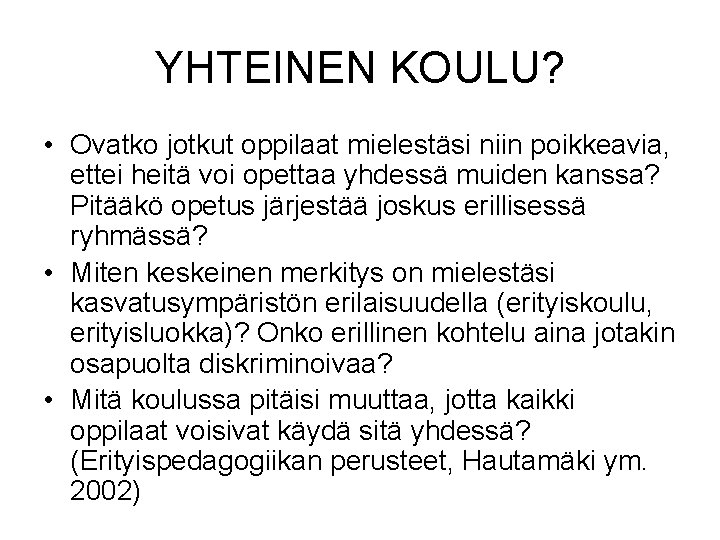 YHTEINEN KOULU?

• Ovatko jotkut oppilaat mielestäsi niin poikkeavia, ettei heitä voi opettaa yhdessä muiden kanssa? Pitääkö opetus järjestää joskus erillisessä ryhmässä?

• Miten keskeinen merkitys on mielestäsi kasvatusympäristön erilaisuudella (erityiskoulu, erityisluokka)? Onko erillinen kohtelu aina jotakin osapuolta diskriminoivaa?

• Mitä koulussa pitäisi muuttaa, jotta kaikki oppilaat voisivat käydä sitä yhdessä? (Erityispedagogiikan perusteet, Hautamäki ym. 2002)